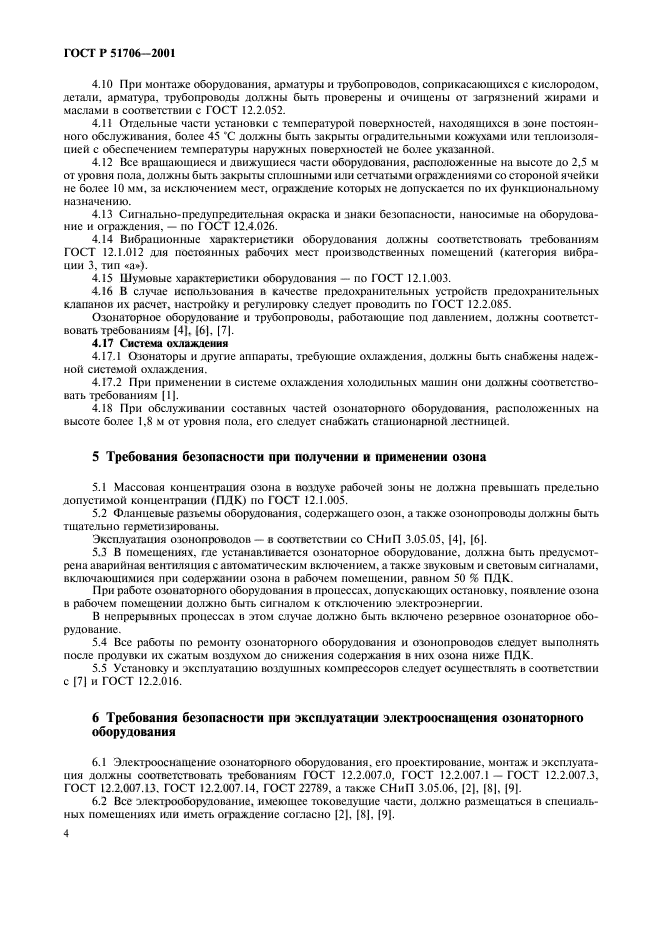 ГОСТ Р 51706—2001

4.10 При монтаже оборудования, арматуры и трубопроводов, соприкасающихся с кислородом, детали, арматура, трубопроводы должны быть проверены и очищены от загрязнений жирами и маслами в соответствии с ГОСТ 12.2.052.

4.11 Отдельные части установки с температурой поверхностей, находящихся в зоне постоянного обслуживания, более 45 °С должны быть закрыты оградительными кожухами или теплоизоляцией с обеспечением температуры наружных поверхностей не более указанной.

4.12 Все вращающиеся и движущиеся части оборудования, расположенные на высоте до 2,5 м от уровня пола, должны быть закрыты сплошными или сетчатыми ограждениями со стороной ячейки не более 10 мм, за исключением мест, ограждение которых не допускается по их функциональному назначению.

4.13 Сигнально-предупредительная окраска и знаки безопасности, наносимые на оборудование и ограждения, — по ГОСТ 12.4.026.

4.14 Вибрационные характеристики оборудования должны соответствовать требованиям ГОСТ 12.1.012 для постоянных рабочих мест производственных помещений (категория вибрации 3, тип «а»).

4.15 Шумовые характеристики оборудования — по ГОСТ 12.1.003.

4.16 В случае использования в качестве предохранительных устройств предохранительных клапанов их расчет, настройку и регулировку следует проводить по ГОСТ 12.2.085.

Озонаторное оборудование и трубопроводы, работающие под давлением, должны соответствовать требованиям [4], [6], [7].

4.17 Система охлаждения

4.17.1 Озонаторы и другие аппараты, требующие охлаждения, должны быть снабжены надежной системой охлаждения.

4.17.2 При применении в системе охлаждения холодильных машин они должны соответствовать требованиям [1].

4.18 При обслуживании составных частей озонаторного оборудования, расположенных на высоте более 1,8 м от уровня пола, его следует снабжать стационарной лестницей.

5 Требования безопасности при получении и применении озона

5.1 Массовая концентрация озона в воздухе рабочей зоны не должна превышать предельно допустимой концентрации (ПДК) по ГОСТ 12.1.005.

5.2 Фланцевые разъемы оборудования, содержащего озон, а также озонопроводы должны быть тщательно герметизированы.

Эксплуатация озонопроводов — в соответствии со СНиП 3.05.05, [4], [6].

5.3 В помещениях, где устанавливается озонаторное оборудование, должна быть предусмотрена аварийная вентиляция с автоматическим включением, а также звуковым и световым сигналами, включающимися при содержании озона в рабочем помещении, равном 50 % ПДК.

При работе озонаторного оборудования в процессах, допускающих остановку, появление озона в рабочем помещении должно быть сигналом к отключению электроэнергии.

В непрерывных процессах в этом случае должно быть включено резервное озонаторное оборудование.

5.4 Все работы по ремонту озонаторного оборудования и озонопроводов следует выполнять после продувки их сжатым воздухом до снижения содержания в них озона ниже ПДК.

5.5 Установку и эксплуатацию воздушных компрессоров следует осуществлять в соответствии с [7] и ГОСТ 12.2.016.

6 Требования безопасности при эксплуатации электрооснащения озонаторного оборудования

6.1 Электрооснащение озонаторного оборудования, его проектирование, монтаж и эксплуатация должны соответствовать требованиям ГОСТ 12.2.007.0, ГОСТ 12.2.007.1 — ГОСТ 12.2.007.3, ГОСТ 12.2.007.13, ГОСТ 12.2.007.14, ГОСТ 22789, а также СНиП 3.05.06, [2], [8], [9].

6.2 Все электрооборудование, имеющее токоведущие части, должно размещаться в специальных помещениях или иметь ограждение согласно [2], [8], [9].

4